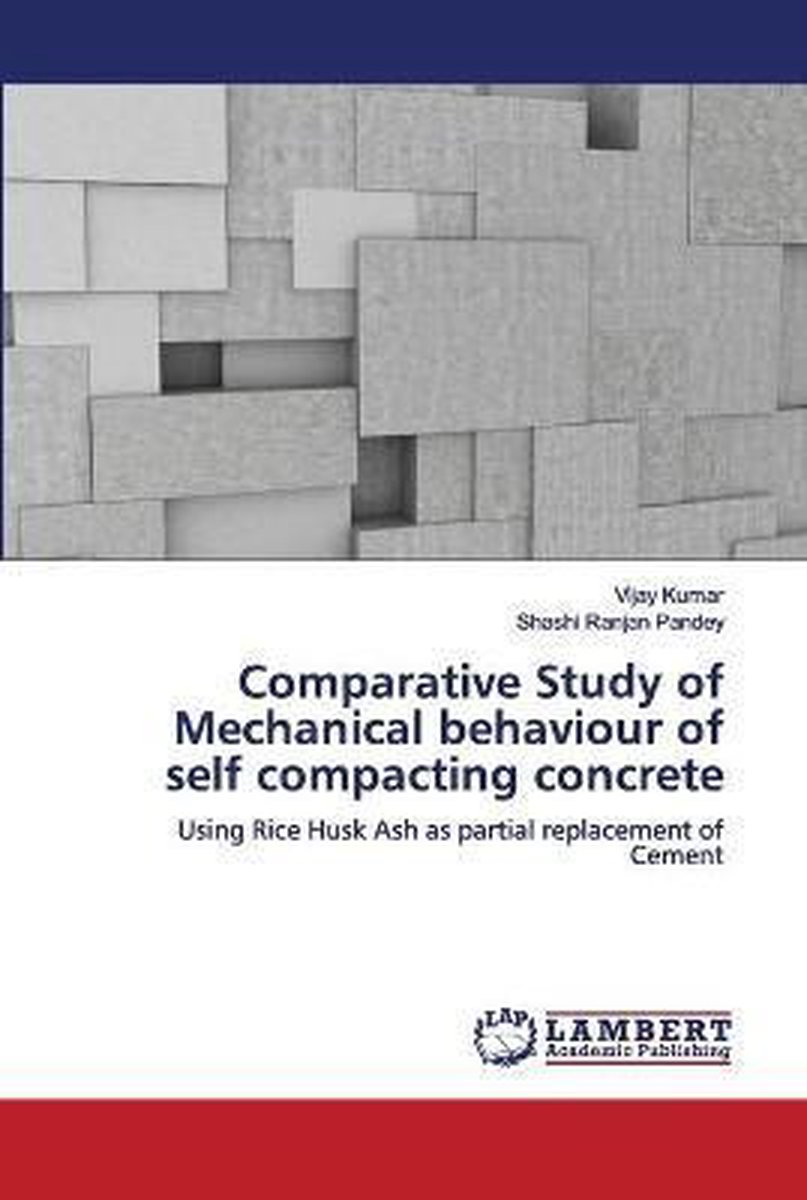 Vijay Kumar
Shashi Ranjan Pandey

Comparative Study of Mechanical behaviour of self compacting concrete

Using Rice Husk Ash as partial replacement of Cement

LAP
LAMBERT
Academic Publishing